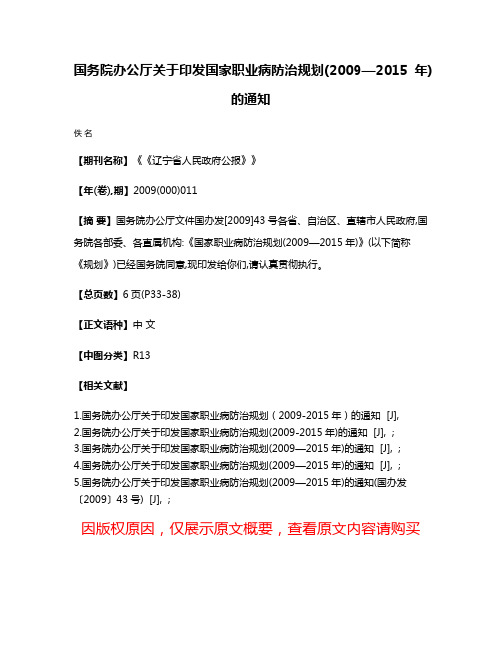 国务院办公厅关于印发国家职业病防治规划(2009—2015 年)的通知

佚名

【期刊名称】《《辽宁省人民政府公报》》

【年(卷),期】2009(000)011

【摘 要】国务院办公厅文件国办发[2009]43 号各省、自治区、直辖市人民政府,国务院各部委、各直属机构:《国家职业病防治规划(2009—2015 年)》(以下简称《规划》)已经国务院同意,现印发给你们,请认真贯彻执行。

【总页数】6 页(P33-38)

【正文语种】中 文

【中图分类】R13

【相关文献】

1.国务院办公厅关于印发国家职业病防治规划(2009-2015 年)的通知 [J],
2.国务院办公厅关于印发国家职业病防治规划(2009-2015 年)的通知 [J], ;
3.国务院办公厅关于印发国家职业病防治规划(2009—2015 年)的通知 [J], ;
4.国务院办公厅关于印发国家职业病防治规划(2009—2015 年)的通知 [J], ;
5.国务院办公厅关于印发国家职业病防治规划(2009—2015 年)的通知(国办发〔2009〕43 号) [J], ;

因版权原因,仅展示原文概要,查看原文内容请购买